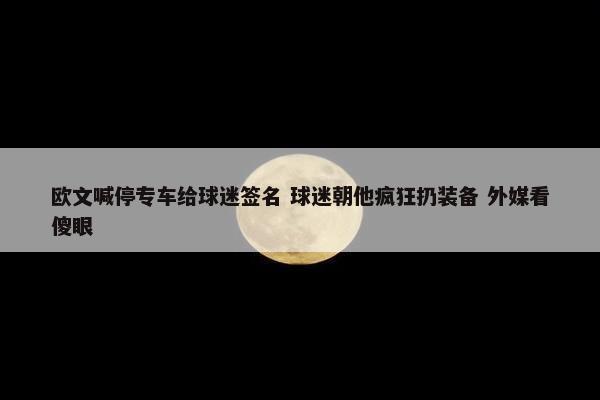 欧文喊停专车给球迷签名 球迷朝他疯狂扔装备 外媒看傻眼